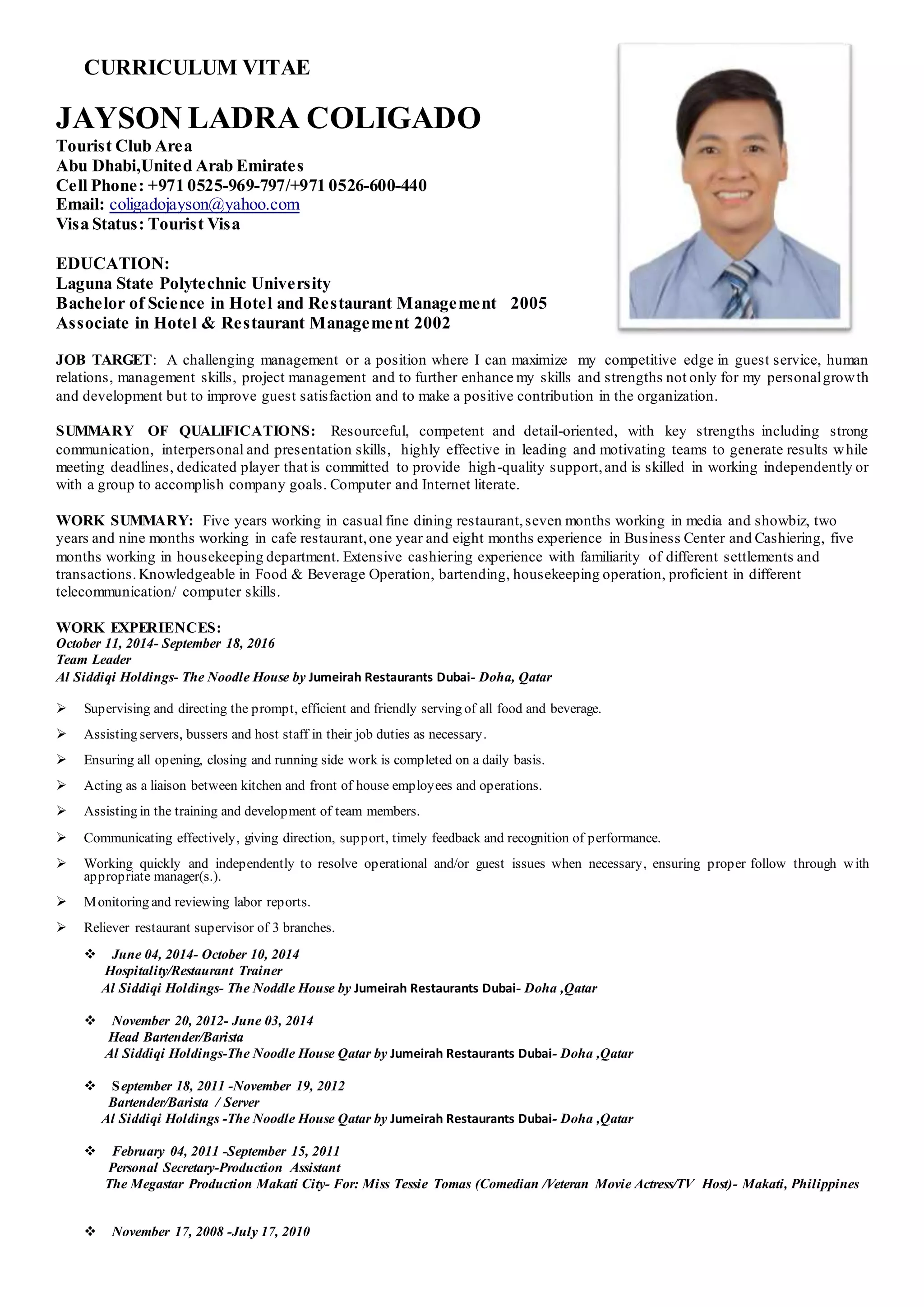 CURRICULUM VITAE

JAYSON LADRA COLIGADO
Tourist Club Area
Abu Dhabi,United Arab Emirates
Cell Phone: +971 0525-969-797/+971 0526-600-440
Email: coligadojayson@yahoo.com
Visa Status: Tourist Visa

EDUCATION:
Laguna State Polytechnic University
Bachelor of Science in Hotel and Restaurant Management 2005
Associate in Hotel & Restaurant Management 2002

JOB TARGET: A challenging management or a position where I can maximize my competitive edge in guest service, human relations, management skills, project management and to further enhance my skills and strengths not only for my personal growth and development but to improve guest satisfaction and to make a positive contribution in the organization.

SUMMARY OF QUALIFICATIONS: Resourceful, competent and detail-oriented, with key strengths including strong communication, interpersonal and presentation skills, highly effective in leading and motivating teams to generate results while meeting deadlines, dedicated player that is committed to provide high-quality support, and is skilled in working independently or with a group to accomplish company goals. Computer and Internet literate.

WORK SUMMARY: Five years working in casual fine dining restaurant, seven months working in media and showbiz, two years and nine months working in cafe restaurant, one year and eight months experience in Business Center and Cashiering, five months working in housekeeping department. Extensive cashiering experience with familiarity of different settlements and transactions. Knowledgeable in Food & Beverage Operation, bartending, housekeeping operation, proficient in different telecommunication/ computer skills.

WORK EXPERIENCES:
October 11, 2014- September 18, 2016
Team Leader
Al Siddiqi Holdings- The Noodle House by Jumeirah Restaurants Dubai- Doha, Qatar

➢ Supervising and directing the prompt, efficient and friendly serving of all food and beverage.
➢ Assisting servers, bussers and host staff in their job duties as necessary.
➢ Ensuring all opening, closing and running side work is completed on a daily basis.
➢ Acting as a liaison between kitchen and front of house employees and operations.
➢ Assisting in the training and development of team members.
➢ Communicating effectively, giving direction, support, timely feedback and recognition of performance.
➢ Working quickly and independently to resolve operational and/or guest issues when necessary, ensuring proper follow through with appropriate manager(s.).
➢ Monitoring and reviewing labor reports.
➢ Reliever restaurant supervisor of 3 branches.

❖ June 04, 2014- October 10, 2014
Hospitality/Restaurant Trainer
Al Siddiqi Holdings- The Noddle House by Jumeirah Restaurants Dubai- Doha ,Qatar

❖ November 20, 2012- June 03, 2014
Head Bartender/Barista
Al Siddiqi Holdings-The Noodle House Qatar by Jumeirah Restaurants Dubai- Doha ,Qatar

❖ September 18, 2011 -November 19, 2012
Bartender/Barista / Server
Al Siddiqi Holdings -The Noodle House Qatar by Jumeirah Restaurants Dubai- Doha ,Qatar

❖ February 04, 2011 -September 15, 2011
Personal Secretary-Production Assistant
The Megastar Production Makati City- For: Miss Tessie Tomas (Comedian /Veteran Movie Actress/TV Host)- Makati, Philippines

❖ November 17, 2008 -July 17, 2010